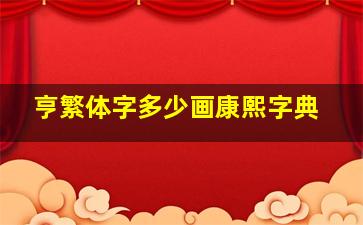 亨繁体字多少画康熙字典